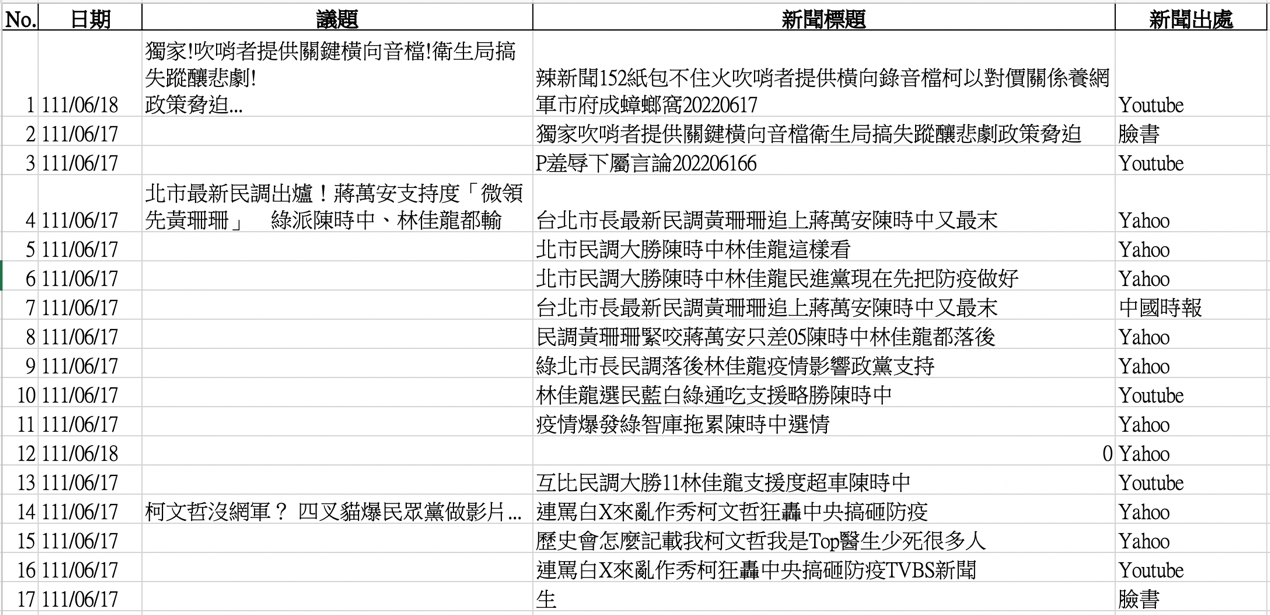 | No. | 日期 | 議題 | 新聞標題 | 新聞出處 |
|---|---|---|---|---|
| 1 | 111/06/18 | 獨家!吹哨者提供關鍵橫向音檔!衛生局搞失蹤釀悲劇! 政策脅迫... | 辣新聞152紙包不住火吹哨者提供橫向錄音檔柯以對價關係養網軍市府成蟑螂窩20220617 | Youtube |
| 2 | 111/06/17 | | 獨家吹哨者提供關鍵橫向音檔衛生局搞失蹤釀悲劇政策脅迫 | 臉書 |
| 3 | 111/06/17 | | P羞辱下屬言論202206166 | Youtube |
| 4 | 111/06/17 | 北市最新民調出爐！蔣萬安支持度「微領先黃珊珊」　綠派陳時中、林佳龍都輸 | 台北市長最新民調黃珊珊追上蔣萬安陳時中又最末 | Yahoo |
| 5 | 111/06/17 | | 北市民調大勝陳時中林佳龍這樣看 | Yahoo |
| 6 | 111/06/17 | | 北市民調大勝陳時中林佳龍民進黨現在先把防疫做好 | Yahoo |
| 7 | 111/06/17 | | 台北市長最新民調黃珊珊追上蔣萬安陳時中又最末 | 中國時報 |
| 8 | 111/06/17 | | 民調黃珊珊緊咬蔣萬安只差05陳時中林佳龍都落後 | Yahoo |
| 9 | 111/06/17 | | 綠北市長民調落後林佳龍疫情影響政黨支持 | Yahoo |
| 10 | 111/06/17 | | 林佳龍選民藍白綠通吃支援略勝陳時中 | Youtube |
| 11 | 111/06/17 | | 疫情爆發綠智庫拖累陳時中選情 | Yahoo |
| 12 | 111/06/18 | | 0 | Yahoo |
| 13 | 111/06/17 | | 互比民調大勝11林佳龍支援度超車陳時中 | Youtube |
| 14 | 111/06/17 | 柯文哲沒網軍？ 四叉貓爆民眾黨做影片... | 連罵白X來亂作秀柯文哲狂轟中央搞砸防疫 | Yahoo |
| 15 | 111/06/17 | | 歷史會怎麼記載我柯文哲我是Top醫生少死很多人 | Yahoo |
| 16 | 111/06/17 | | 連罵白X來亂作秀柯狂轟中央搞砸防疫TVBS新聞 | Youtube |
| 17 | 111/06/17 | | 生 | 臉書 |